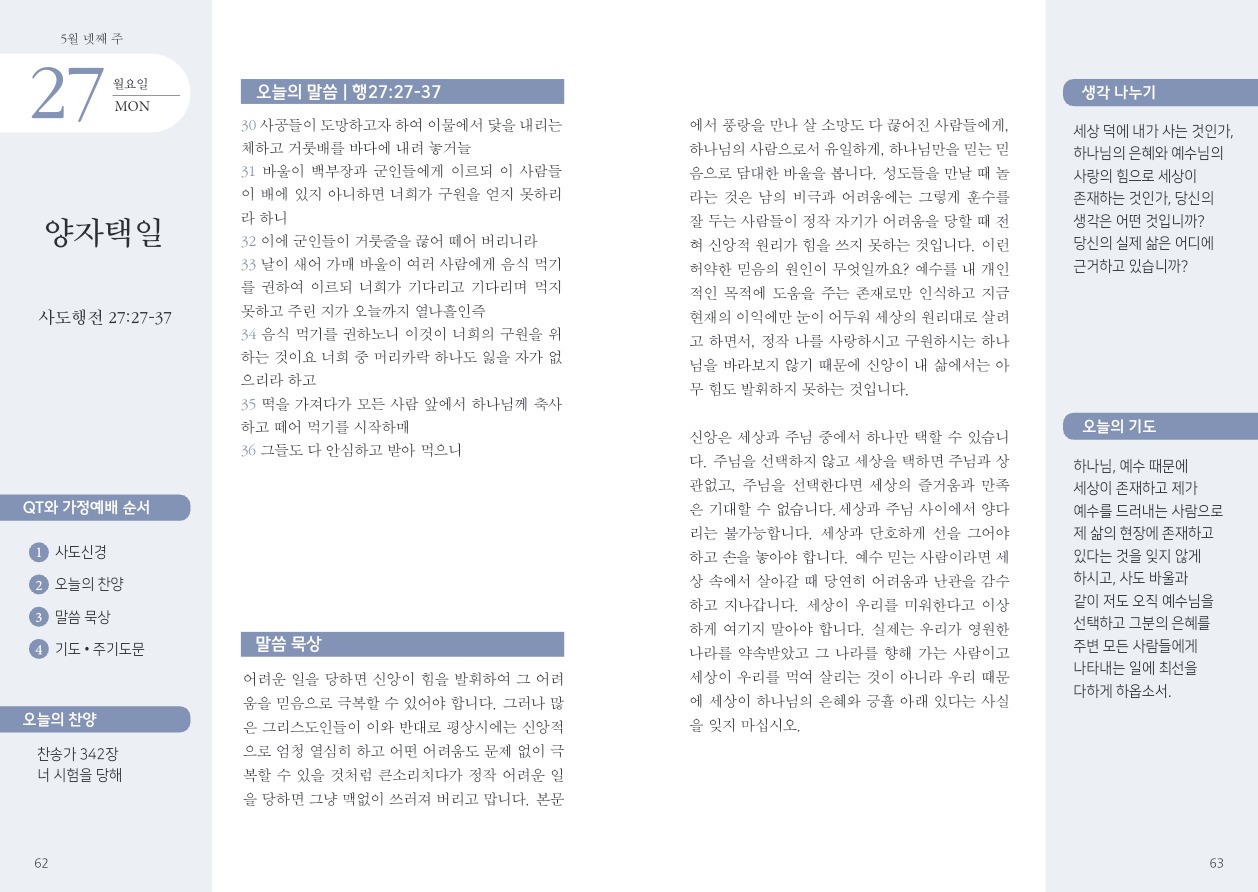 5월 넷째 주

27 월요일
MON

양자택일

사도행전 27:27-37

QT와 가정예배 순서

1 사도신경
2 오늘의 찬양
3 말씀 묵상
4 기도 • 주기도문

오늘의 찬양

찬송가 342장
너 시험을 당해

62

오늘의 말씀 | 행27:27-37

30 사공들이 도망하고자 하여 이물에서 닻을 내리는 체하고 거룻배를 바다에 내려 놓거늘
31 바울이 백부장과 군인들에게 이르되 이 사람들이 배에 있지 아니하면 너희가 구원을 얻지 못하리라 하니
32 이에 군인들이 거룻줄을 끊어 떼어 버리니라
33 날이 새어 가매 바울이 여러 사람에게 음식 먹기를 권하여 이르되 너희가 기다리고 기다리며 먹지 못하고 주린 지가 오늘까지 열나흘인즉
34 음식 먹기를 권하노니 이것이 너희의 구원을 위하는 것이요 너희 중 머리카락 하나도 잃을 자가 없으리라 하고
35 떡을 가져다가 모든 사람 앞에서 하나님께 축사하고 떼어 먹기를 시작하매
36 그들도 다 안심하고 받아 먹으니

말씀 묵상

어려운 일을 당하면 신앙이 힘을 발휘하여 그 어려움을 믿음으로 극복할 수 있어야 합니다. 그러나 많은 그리스도인들이 이와 반대로 평상시에는 신앙적으로 엄청 열심히 하고 어떤 어려움도 문제 없이 극복할 수 있을 것처럼 큰소리치다가 정작 어려운 일을 당하면 그냥 맥없이 쓰러져 버리고 맙니다. 본문에서 풍랑을 만나 살 소망도 다 끊어진 사람들에게, 하나님의 사람으로서 유일하게, 하나님만을 믿는 믿음으로 담대한 바울을 봅니다. 성도들을 만날 때 놀라는 것은 남의 비극과 어려움에는 그렇게 훈수를 잘 두는 사람들이 정작 자기가 어려움을 당할 때 전혀 신앙적 원리가 힘을 쓰지 못하는 것입니다. 이런 허약한 믿음의 원인이 무엇일까요? 예수를 내 개인적인 목적에 도움을 주는 존재로만 인식하고 지금 현재의 이익에만 눈이 어두워 세상의 원리대로 살려고 하면서, 정작 나를 사랑하시고 구원하시는 하나님을 바라보지 않기 때문에 신앙이 내 삶에서는 아무 힘도 발휘하지 못하는 것입니다.

신앙은 세상과 주님 중에서 하나만 택할 수 있습니다. 주님을 선택하지 않고 세상을 택하면 주님과 상관없고, 주님을 선택한다면 세상의 즐거움과 만족은 기대할 수 없습니다. 세상과 주님 사이에서 양다리는 불가능합니다. 세상과 단호하게 선을 그어야 하고 손을 놓아야 합니다. 예수 믿는 사람이라면 세상 속에서 살아갈 때 당연히 어려움과 난관을 감수하고 지나갑니다. 세상이 우리를 미워한다고 이상하게 여기지 말아야 합니다. 실제는 우리가 영원한 나라를 약속받았고 그 나라를 향해 가는 사람이고 세상이 우리를 먹여 살리는 것이 아니라 우리 때문에 세상이 하나님의 은혜와 긍휼 아래 있다는 사실을 잊지 마십시오.

생각 나누기

세상 덕에 내가 사는 것인가, 하나님의 은혜와 예수님의 사랑의 힘으로 세상이 존재하는 것인가, 당신의 생각은 어떤 것입니까? 당신의 실제 삶은 어디에 근거하고 있습니까?

오늘의 기도

하나님, 예수 때문에 세상이 존재하고 제가 예수를 드러내는 사람으로 제 삶의 현장에 존재하고 있다는 것을 잊지 않게 하시고, 사도 바울과 같이 저도 오직 예수님을 선택하고 그분의 은혜를 주변 모든 사람들에게 나타내는 일에 최선을 다하게 하옵소서.

63